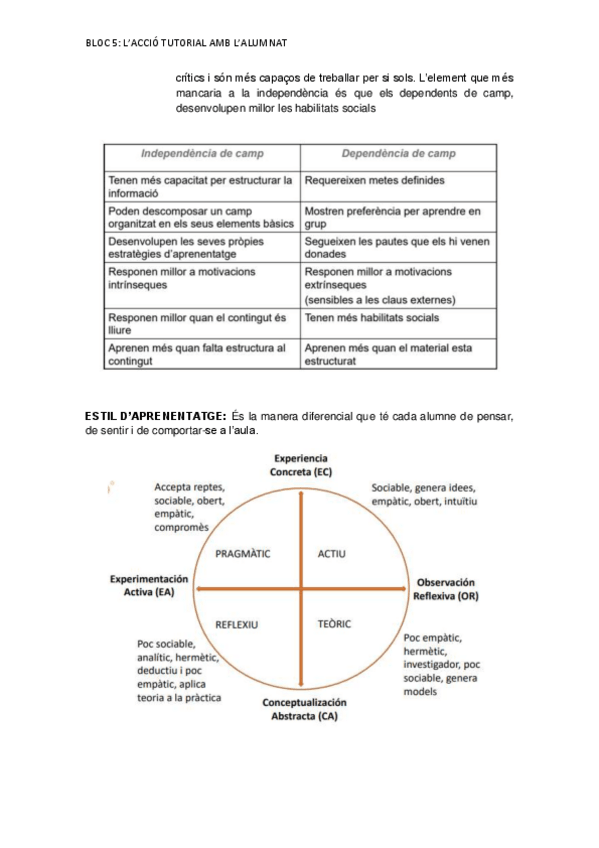 BLOC 5: L'ACCIÓ TUTORIAL AMB L'ALUMNAT

crítics i són més capaços de treballar per si sols. L'element que més mancaria a la independència és que els dependents de camp, desenvolupen millor les habilitats socials

| Independència de camp | Dependència de camp |
|---|---|
| Tenen més capacitat per estructurar la informació | Requereixen metes definides |
| Poden descomposar un camp organitzat en els seus elements bàsics | Mostren preferència per aprendre en grup |
| Desenvolupen les seves pròpies estratègies d'aprenentatge | Segueixen les pautes que els hi venen donades |
| Responen millor a motivacions intrínseques | Responen millor a motivacions extrínseques (sensibles a les claus externes) |
| Responen millor quan el contingut és lliure | Tenen més habilitats socials |
| Aprenen més quan falta estructura al contingut | Aprenen més quan el material esta estructurat |

ESTIL D'APRENENTATGE: És la manera diferencial que té cada alumne de pensar, de sentir i de comportar-se a l'aula.

Experiencia Concreta (EC)

Accepta reptes, sociable, obert, empàtic, compromès

Sociable, genera idees, empàtic, obert, intuïtiu

PRAGMÀTIC

ACTIU

Experimentación Activa (EA)

Observación Reflexiva (OR)

REFLEXIU

TEÒRIC

Poc sociable, analític, hermètic, deductiu i poc empàtic, aplica teoria a la pràctica

Poc empàtic, hermètic, investigador, poc sociable, genera models

Conceptualización Abstracta (CA)